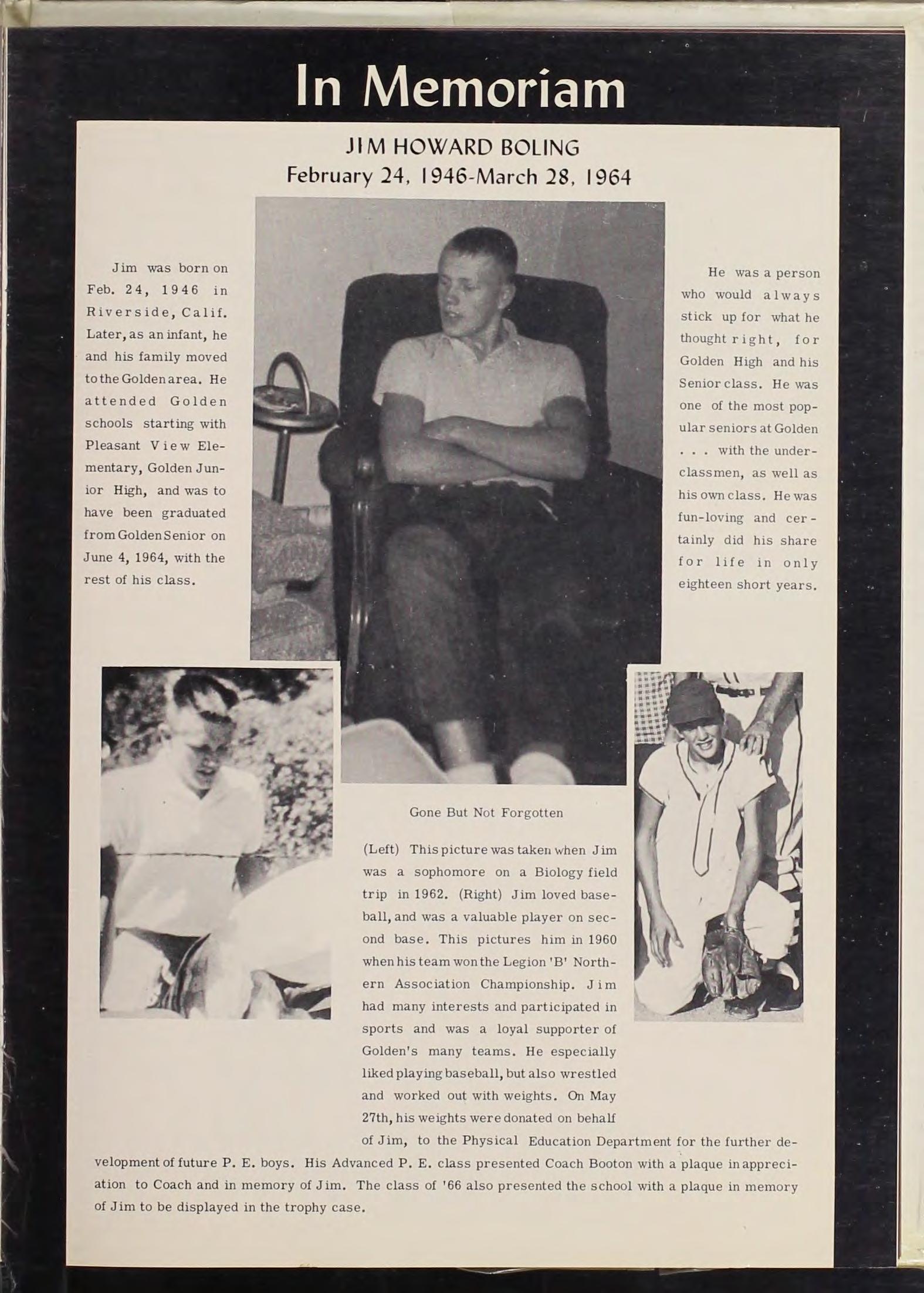 In Memoriam

JIM HOWARD BOLING
February 24, 1946-March 28, 1964

Jim was born on Feb. 24, 1946 in Riverside, Calif. Later, as an infant, he and his family moved to the Golden area. He attended Golden schools starting with Pleasant View Elementary, Golden Junior High, and was to have been graduated from Golden Senior on June 4, 1964, with the rest of his class.

He was a person who would always stick up for what he thought right, for Golden High and his Senior class. He was one of the most popular seniors at Golden . . . with the underclassmen, as well as his own class. He was fun-loving and certainly did his share for life in only eighteen short years.

Gone But Not Forgotten

(Left) This picture was taken when Jim was a sophomore on a Biology field trip in 1962. (Right) Jim loved baseball, and was a valuable player on second base. This pictures him in 1960 when his team won the Legion 'B' Northern Association Championship. Jim had many interests and participated in sports and was a loyal supporter of Golden's many teams. He especially liked playing baseball, but also wrestled and worked out with weights. On May 27th, his weights were donated on behalf of Jim, to the Physical Education Department for the further development of future P. E. boys. His Advanced P. E. class presented Coach Booton with a plaque in appreciation to Coach and in memory of Jim. The class of '66 also presented the school with a plaque in memory of Jim to be displayed in the trophy case.